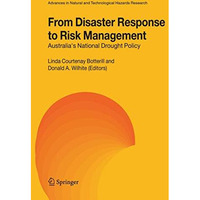 Advances in Natural and Technological Hazards Research

From Disaster Response to Risk Management

Australia's National Drought Policy

Linda Courtenay Botterill and Donald A. Wilhite (Editors)

Springer